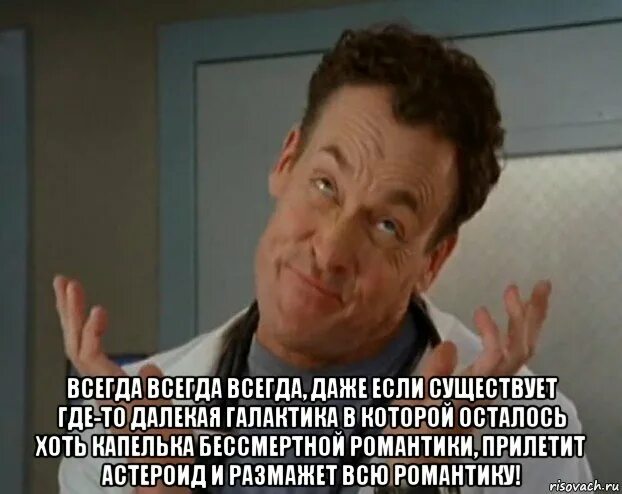 ВСЕГДА ВСЕГДА ВСЕГДА, ДАЖЕ ЕСЛИ СУЩЕСТВУЕТ ГДЕ-ТО ДАЛЕКАЯ ГАЛАКТИКА В КОТОРОЙ ОСТАЛОСЬ ХОТЬ КАПЕЛЬКА БЕССМЕРТНОЙ РОМАНТИКИ, ПРИЛЕТИТ АСТЕРОИД И РАЗМАЖЕТ ВСЮ РОМАНТИКУ!

risovach.ru